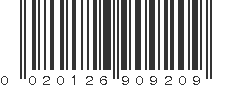 0 020126 909209